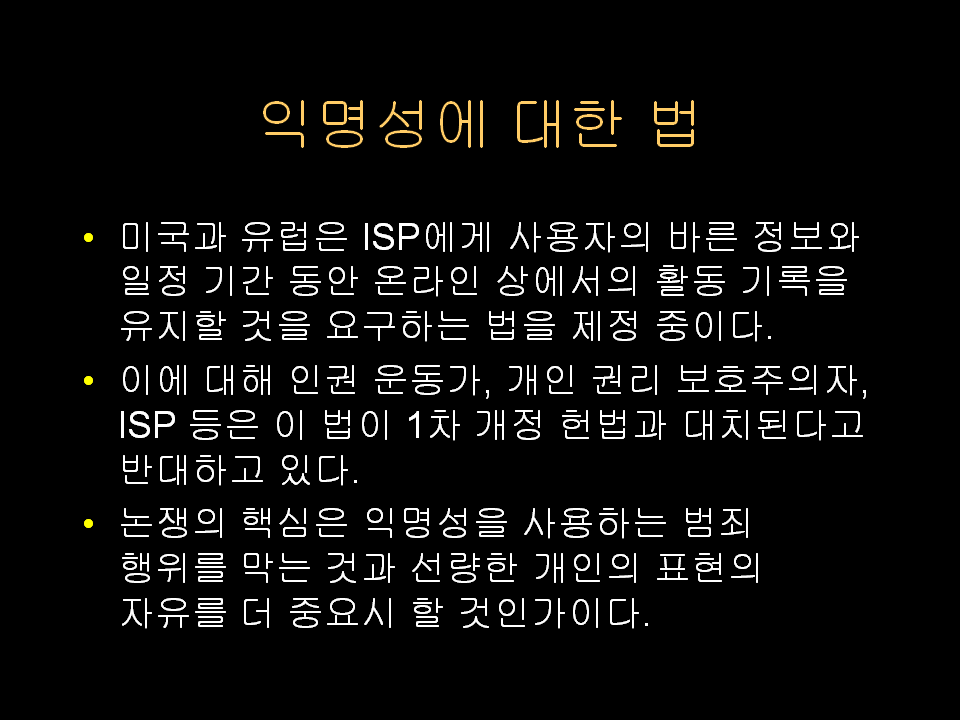 익명성에 대한 법

• 미국과 유럽은 ISP에게 사용자의 바른 정보와 일정 기간 동안 온라인 상에서의 활동 기록을 유지할 것을 요구하는 법을 제정 중이다.

• 이에 대해 인권 운동가, 개인 권리 보호주의자, ISP 등은 이 법이 1차 개정 헌법과 대치된다고 반대하고 있다.

• 논쟁의 핵심은 익명성을 사용하는 범죄 행위를 막는 것과 선량한 개인의 표현의 자유를 더 중요시 할 것인가이다.